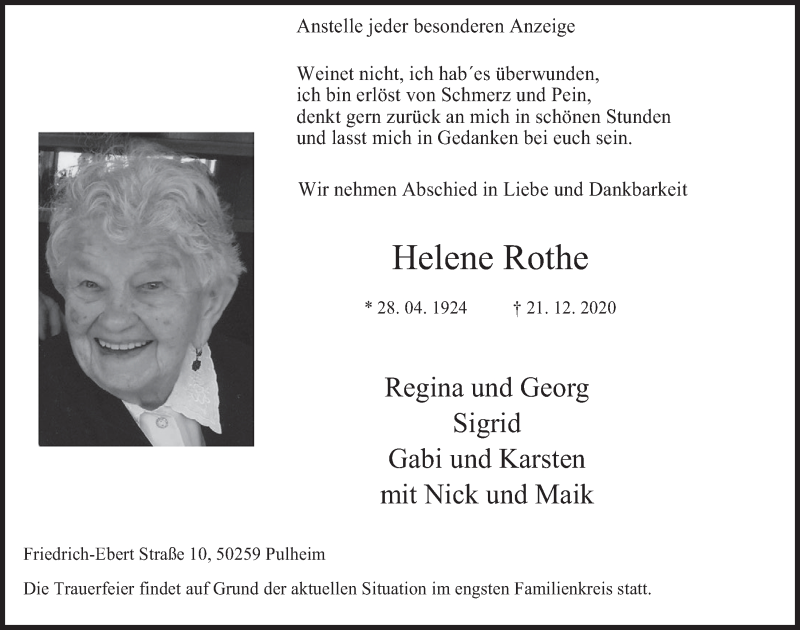 Anstelle jeder besonderen Anzeige

Weinet nicht, ich hab´es überwunden,
ich bin erlöst von Schmerz und Pein,
denkt gern zurück an mich in schönen Stunden
und lasst mich in Gedanken bei euch sein.

Wir nehmen Abschied in Liebe und Dankbarkeit

Helene Rothe

* 28. 04. 1924 † 21. 12. 2020

Regina und Georg
Sigrid
Gabi und Karsten
mit Nick und Maik

Friedrich-Ebert Straße 10, 50259 Pulheim

Die Trauerfeier findet auf Grund der aktuellen Situation im engsten Familienkreis statt.